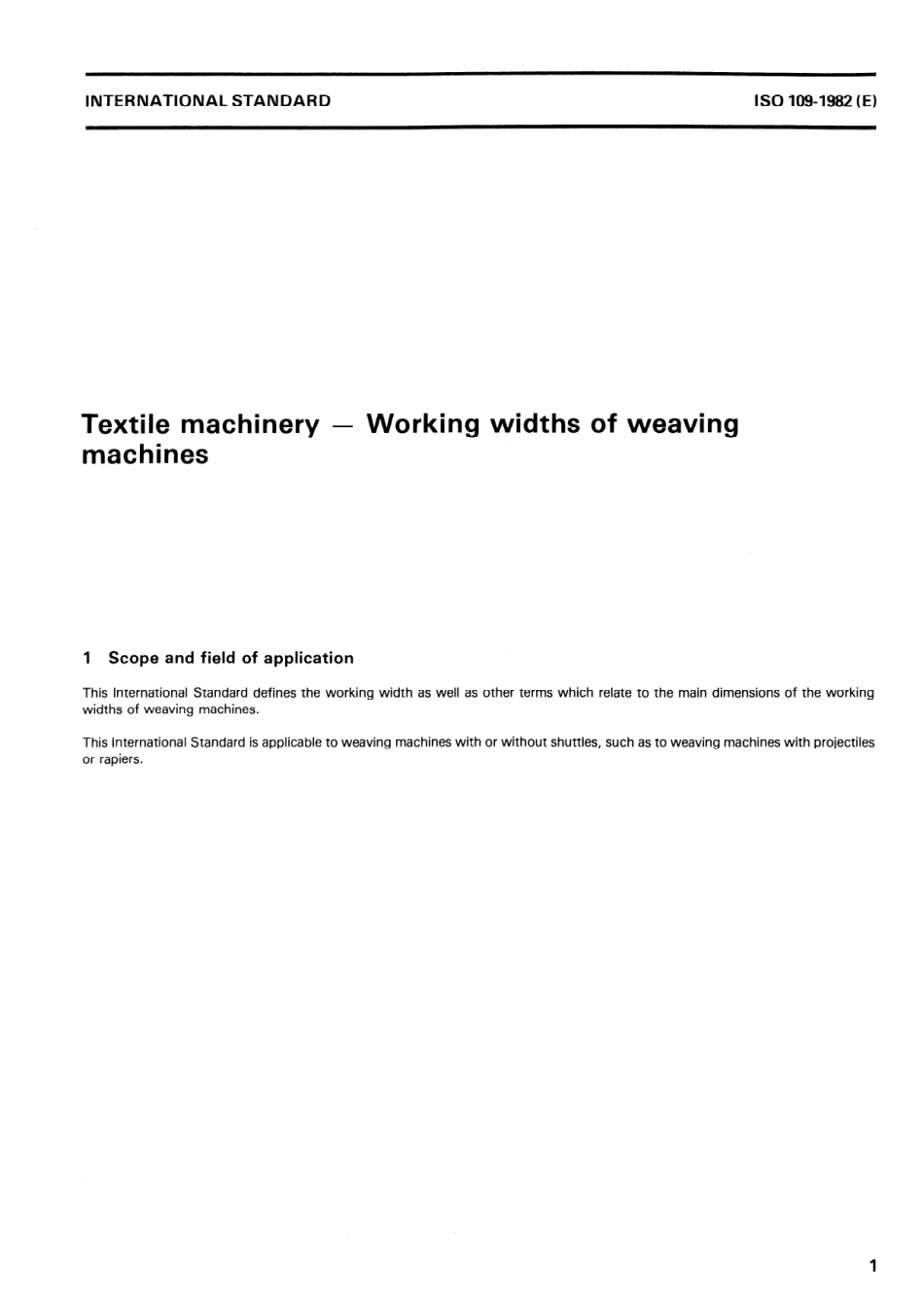 INTERNATIONAL STANDARD

ISO 109-1982 (E)

Textile machinery — Working widths of weaving machines

1 Scope and field of application

This International Standard defines the working width as well as other terms which relate to the main dimensions of the working widths of weaving machines.

This International Standard is applicable to weaving machines with or without shuttles, such as to weaving machines with projectiles or rapiers.

1